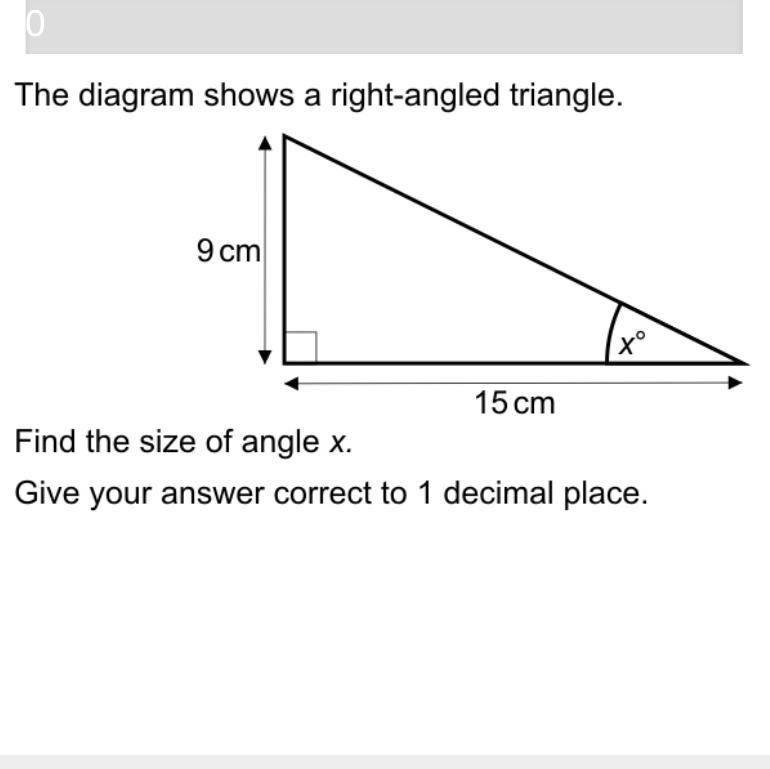 0

The diagram shows a right-angled triangle.

9 cm

$x°$

15 cm

Find the size of angle $x$.

Give your answer correct to 1 decimal place.